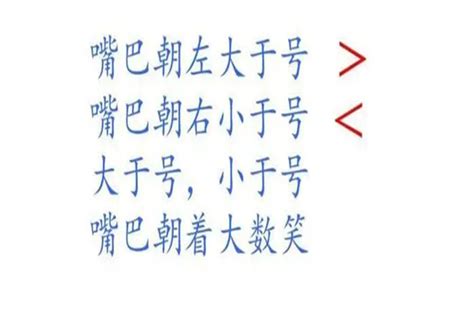 嘴巴朝左大于号 $>$
嘴巴朝右小于号 $<$
大于号，小于号
嘴巴朝着大数笑